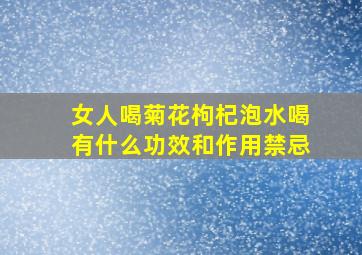 女人喝菊花枸杞泡水喝有什么功效和作用禁忌